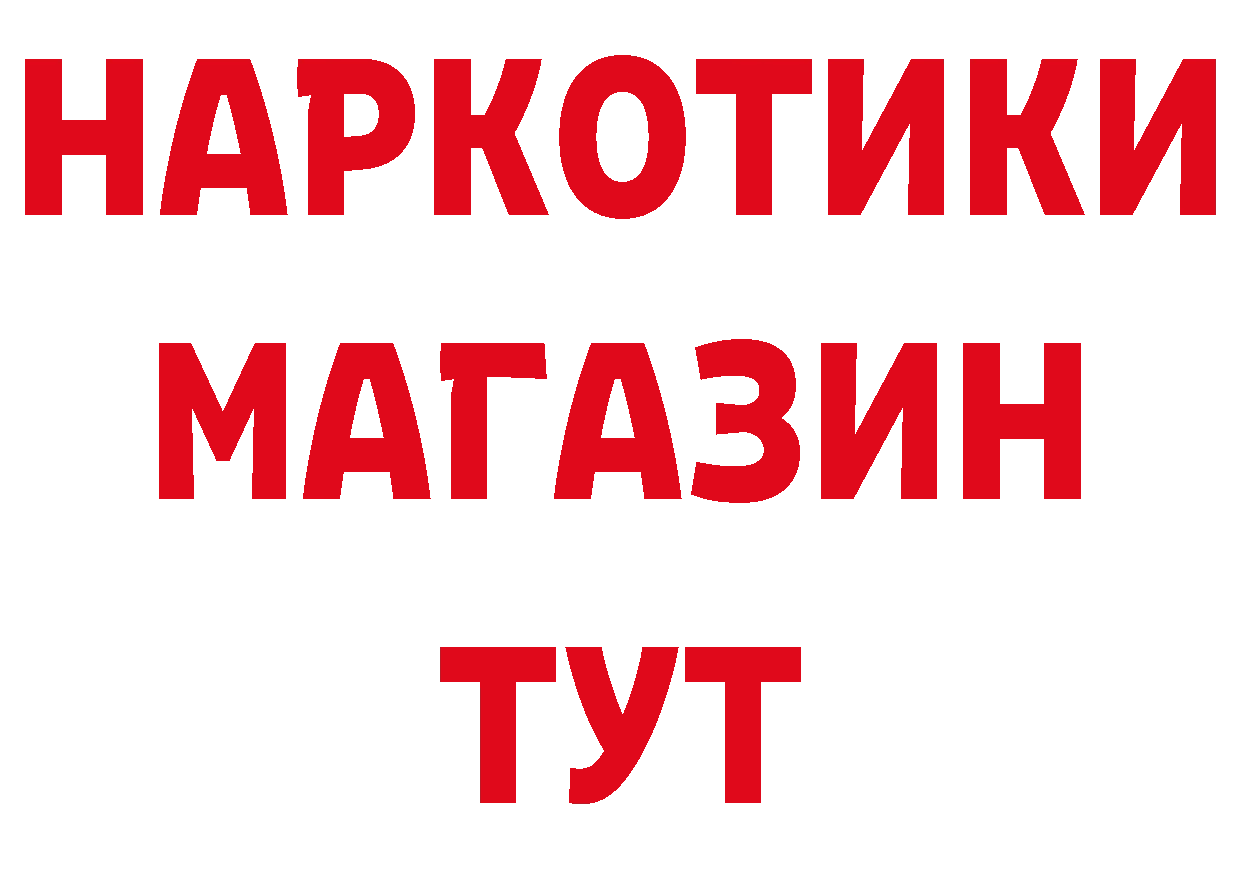 НАРКОТИКИ
МАГАЗИН
ТУТ